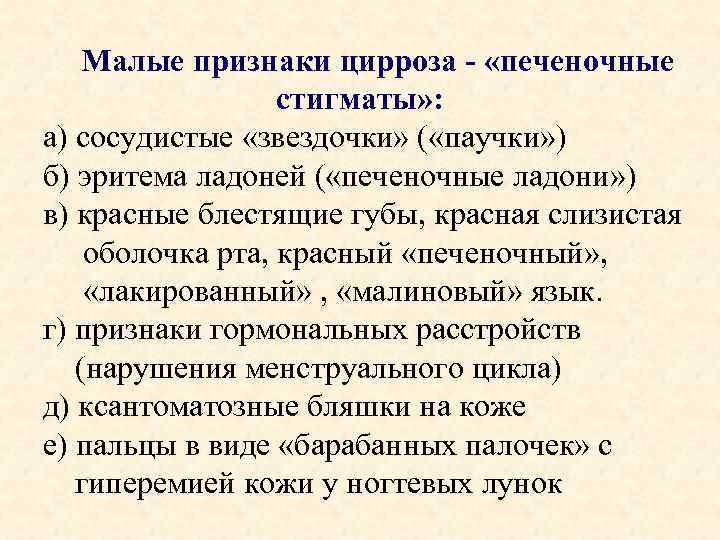 Малые признаки цирроза - «печеночные стигматы»:

а) сосудистые «звездочки» («паучки»)
б) эритема ладоней («печеночные ладони»)
в) красные блестящие губы, красная слизистая оболочка рта, красный «печеночный», «лакированный» , «малиновый» язык.
г) признаки гормональных расстройств (нарушения менструального цикла)
д) ксантоматозные бляшки на коже
е) пальцы в виде «барабанных палочек» с гиперемией кожи у ногтевых лунок